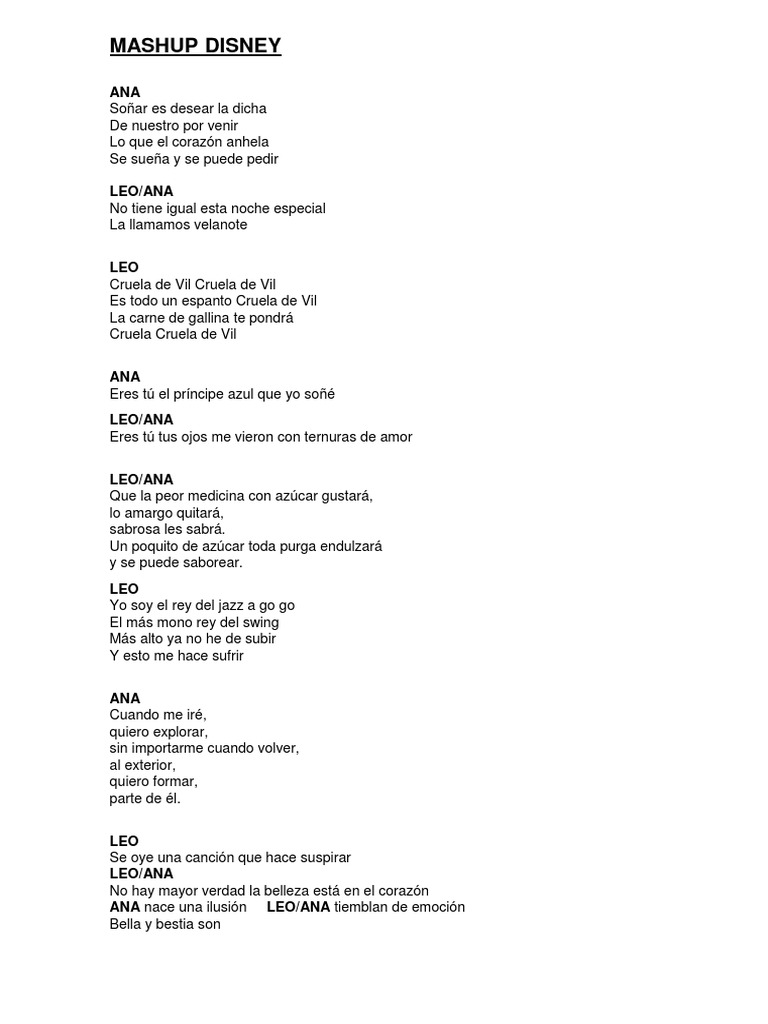 MASHUP DISNEY

ANA
Soñar es desear la dicha
De nuestro por venir
Lo que el corazón anhela
Se sueña y se puede pedir

LEO/ANA
No tiene igual esta noche especial
La llamamos velanote

LEO
Cruela de Vil Cruela de Vil
Es todo un espanto Cruela de Vil
La carne de gallina te pondrá
Cruela Cruela de Vil

ANA
Eres tú el príncipe azul que yo soñé

LEO/ANA
Eres tú tus ojos me vieron con ternuras de amor

LEO/ANA
Que la peor medicina con azúcar gustará,
lo amargo quitará,
sabrosa les sabrá.
Un poquito de azúcar toda purga endulzará
y se puede saborear.

LEO
Yo soy el rey del jazz a go go
El más mono rey del swing
Más alto ya no he de subir
Y esto me hace sufrir

ANA
Cuando me iré,
quiero explorar,
sin importarme cuando volver,
al exterior,
quiero formar,
parte de él.

LEO
Se oye una canción que hace suspirar
LEO/ANA
No hay mayor verdad la belleza está en el corazón
ANA nace una ilusión LEO/ANA tiemblan de emoción
Bella y bestia son